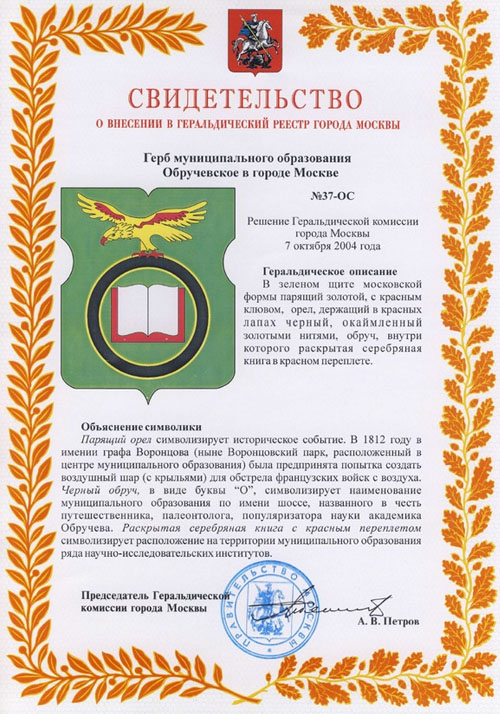 СВИДЕТЕЛЬСТВО
О ВНЕСЕНИИ В ГЕРАЛЬДИЧЕСКИЙ РЕЕСТР ГОРОДА МОСКВЫ

Герб муниципального образования
Обручевское в городе Москве

№37-ОС

Решение Геральдической комиссии города Москвы
7 октября 2004 года

Геральдическое описание
В зеленом щите московской формы парящий золотой, с красным клювом, орел, держащий в красных лапах черный, окаймленный золотыми нитями, обруч, внутри которого раскрытая серебряная книга в красном переплете.

Объяснение символики
Парящий орел символизирует историческое событие. В 1812 году в имении графа Воронцова (ныне Воронцовский парк, расположенный в центре муниципального образования) была предпринята попытка создать воздушный шар (с крыльями) для обстрела французских войск с воздуха. Черный обруч, в виде буквы "О", символизирует наименование муниципального образования по имени шоссе, названного в честь путешественника, палеонтолога, популяризатора науки академика Обручева. Раскрытая серебряная книга с красным переплетом символизирует расположение на территории муниципального образования ряда научно-исследовательских институтов.

Председатель Геральдической комиссии города Москвы

ПРАВИТЕЛЬСТВО МОСКВЫ

А. В. Петров